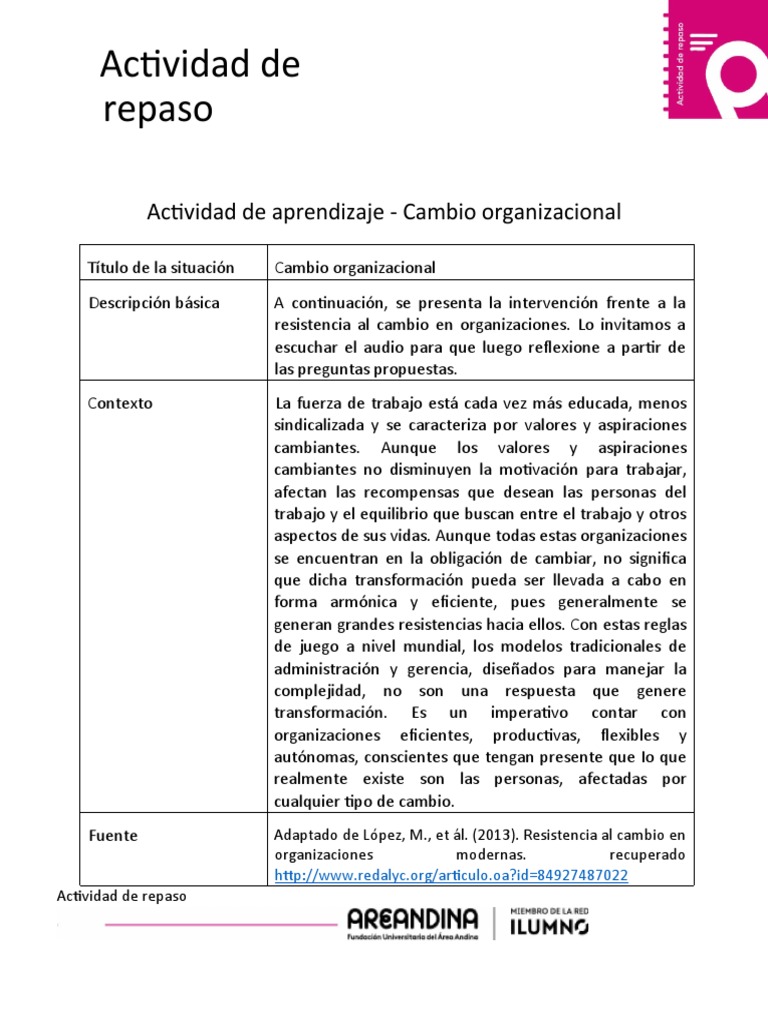 Actividad de repaso

Actividad de repaso

Actividad de aprendizaje - Cambio organizacional

| Título de la situación | Cambio organizacional |
|---|---|
| Descripción básica | A continuación, se presenta la intervención frente a la resistencia al cambio en organizaciones. Lo invitamos a escuchar el audio para que luego reflexione a partir de las preguntas propuestas. |
| Contexto | La fuerza de trabajo está cada vez más educada, menos sindicalizada y se caracteriza por valores y aspiraciones cambiantes. Aunque los valores y aspiraciones cambiantes no disminuyen la motivación para trabajar, afectan las recompensas que desean las personas del trabajo y el equilibrio que buscan entre el trabajo y otros aspectos de sus vidas. Aunque todas estas organizaciones se encuentran en la obligación de cambiar, no significa que dicha transformación pueda ser llevada a cabo en forma armónica y eficiente, pues generalmente se generan grandes resistencias hacia ellos. Con estas reglas de juego a nivel mundial, los modelos tradicionales de administración y gerencia, diseñados para manejar la complejidad, no son una respuesta que genere transformación. Es un imperativo contar con organizaciones eficientes, productivas, flexibles y autónomas, conscientes que tengan presente que lo que realmente existe son las personas, afectadas por cualquier tipo de cambio. |
| Fuente | Adaptado de López, M., et ál. (2013). Resistencia al cambio en organizaciones modernas. recuperado http://www.redalyc.org/articulo.oa?id=84927487022 |

Actividad de repaso

AREANDINA
Fundación Universitaria del Área Andina

MIEMBRO DE LA RED
ILUMNO